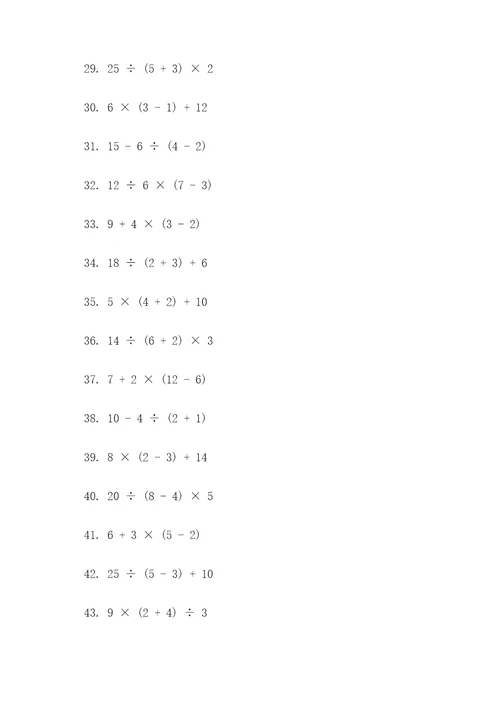 29. $25 \div (5 + 3) \times 2$

30. $6 \times (3 - 1) + 12$

31. $15 - 6 \div (4 - 2)$

32. $12 \div 6 \times (7 - 3)$

33. $9 + 4 \times (3 - 2)$

34. $18 \div (2 + 3) + 6$

35. $5 \times (4 + 2) + 10$

36. $14 \div (6 + 2) \times 3$

37. $7 + 2 \times (12 - 6)$

38. $10 - 4 \div (2 + 1)$

39. $8 \times (2 - 3) + 14$

40. $20 \div (8 - 4) \times 5$

41. $6 + 3 \times (5 - 2)$

42. $25 \div (5 - 3) + 10$

43. $9 \times (2 + 4) \div 3$